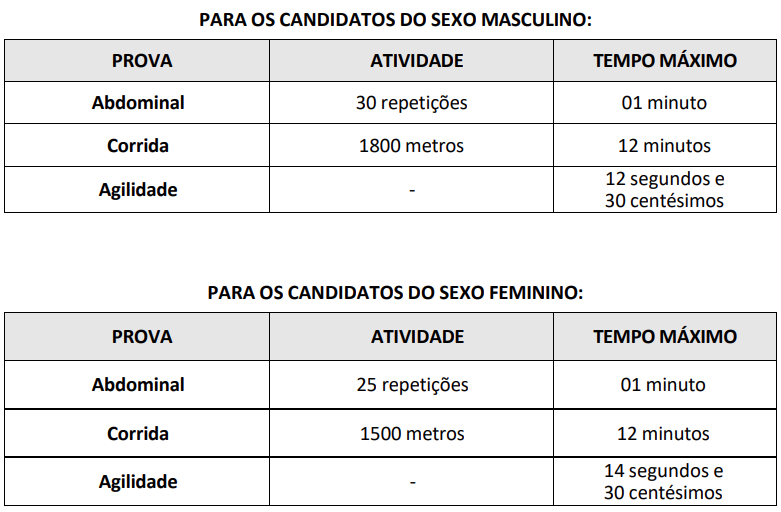 PARA OS CANDIDATOS DO SEXO MASCULINO:

| PROVA | ATIVIDADE | TEMPO MÁXIMO |
|---|---|---|
| Abdominal | 30 repetições | 01 minuto |
| Corrida | 1800 metros | 12 minutos |
| Agilidade | - | 12 segundos e 30 centésimos |

PARA OS CANDIDATOS DO SEXO FEMININO:

| PROVA | ATIVIDADE | TEMPO MÁXIMO |
|---|---|---|
| Abdominal | 25 repetições | 01 minuto |
| Corrida | 1500 metros | 12 minutos |
| Agilidade | - | 14 segundos e 30 centésimos |